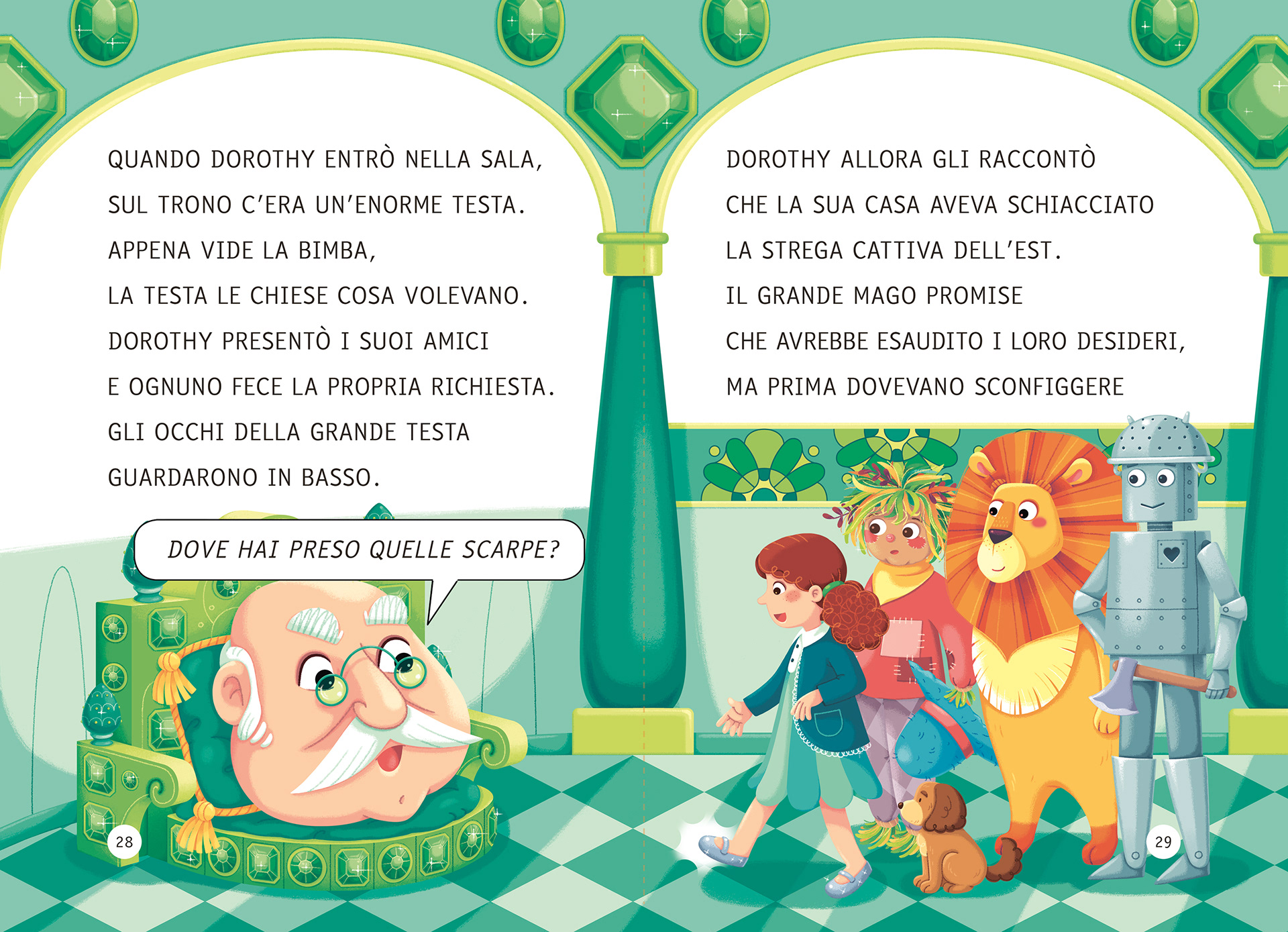 QUANDO DOROTHY ENTRÒ NELLA SALA, SUL TRONO C'ERA UN'ENORME TESTA. APPENA VIDE LA BIMBA, LA TESTA LE CHIESE COSA VOLEVANO. DOROTHY PRESENTÒ I SUOI AMICI E OGNUNO FECE LA PROPRIA RICHIESTA. GLI OCCHI DELLA GRANDE TESTA GUARDARONO IN BASSO.

DOVE HAI PRESO QUELLE SCARPE?

28

DOROTHY ALLORA GLI RACCONTÒ CHE LA SUA CASA AVEVA SCHIACCIATO LA STREGA CATTIVA DELL'EST. IL GRANDE MAGO PROMISE CHE AVREBBE ESAUDITO I LORO DESIDERI, MA PRIMA DOVEVANO SCONFIGGERE

29